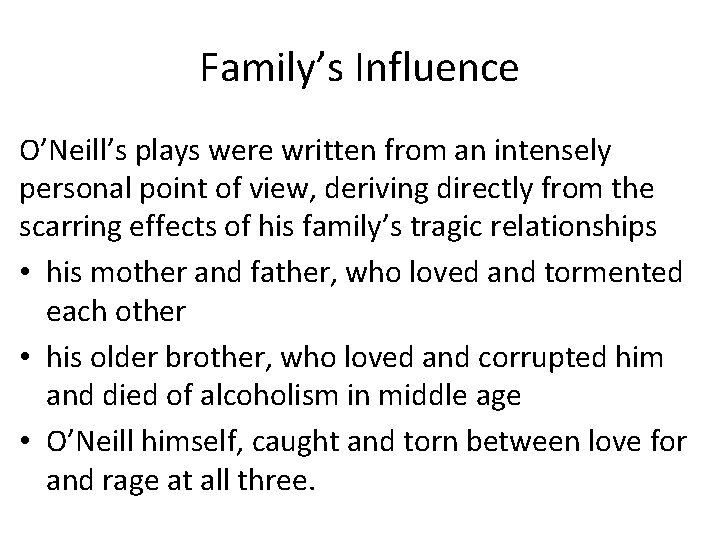 Family’s Influence

O’Neill’s plays were written from an intensely personal point of view, deriving directly from the scarring effects of his family’s tragic relationships

• his mother and father, who loved and tormented each other
• his older brother, who loved and corrupted him and died of alcoholism in middle age
• O’Neill himself, caught and torn between love for and rage at all three.